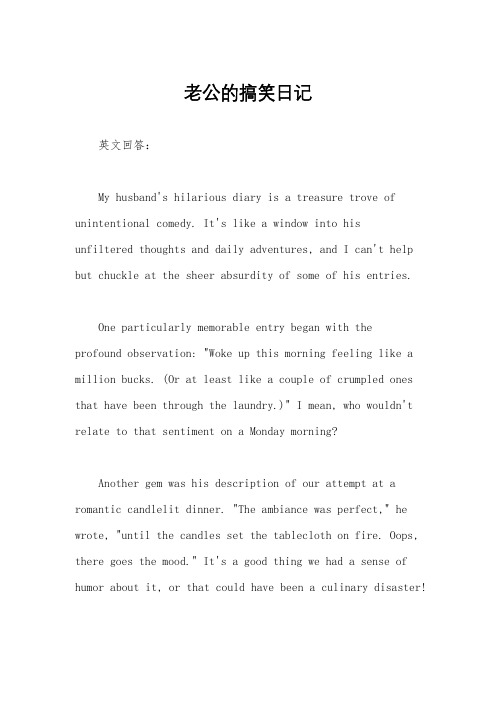 老公的搞笑日记

英文回答：

My husband's hilarious diary is a treasure trove of unintentional comedy. It's like a window into his unfiltered thoughts and daily adventures, and I can't help but chuckle at the sheer absurdity of some of his entries.

One particularly memorable entry began with the profound observation: "Woke up this morning feeling like a million bucks. (Or at least like a couple of crumpled ones that have been through the laundry.)" I mean, who wouldn't relate to that sentiment on a Monday morning?

Another gem was his description of our attempt at a romantic candlelit dinner. "The ambiance was perfect," he wrote, "until the candles set the tablecloth on fire. Oops, there goes the mood." It's a good thing we had a sense of humor about it, or that could have been a culinary disaster!